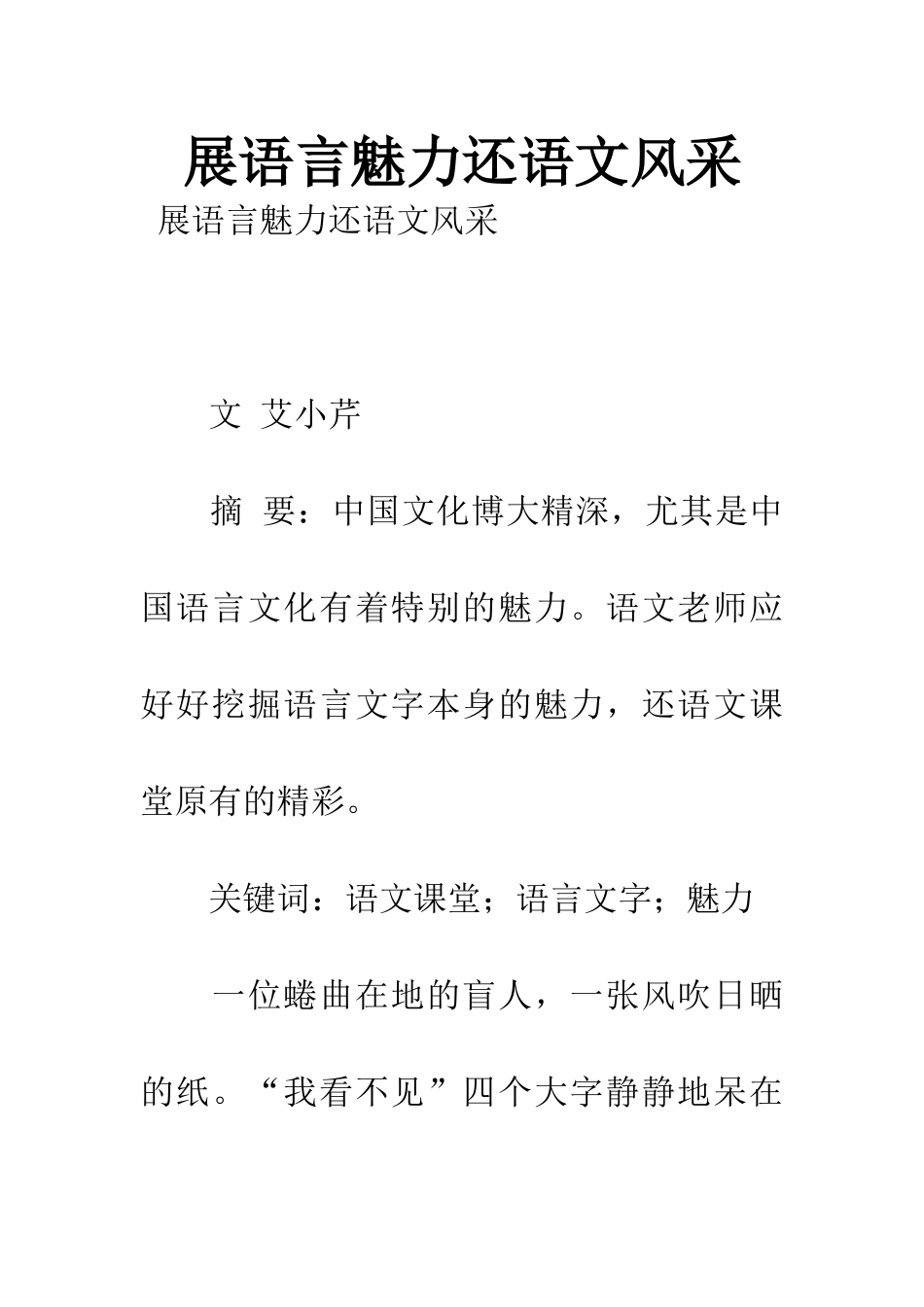 展语言魅力还语文风采

展语言魅力还语文风采

文 艾小芹

摘 要：中国文化博大精深，尤其是中国语言文化有着特别的魅力。语文老师应好好挖掘语言文字本身的魅力，还语文课堂原有的精彩。

关键词：语文课堂；语言文字；魅力

一位蜷曲在地的盲人，一张风吹日晒的纸。“我看不见”四个大字静静地呆在